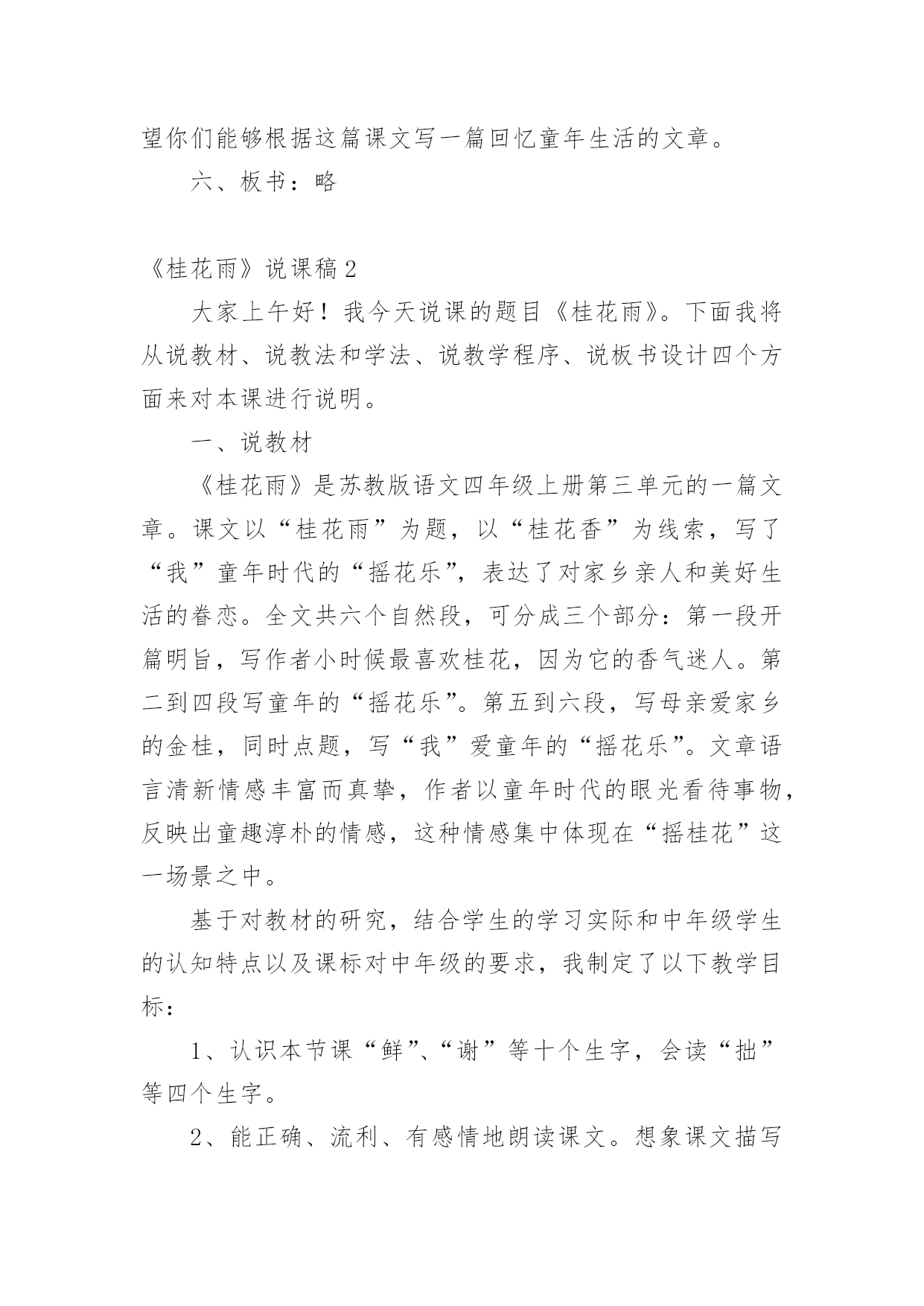 望你们能够根据这篇课文写一篇回忆童年生活的文章。

六、板书：略

《桂花雨》说课稿2

大家上午好！我今天说课的题目《桂花雨》。下面我将从说教材、说教法和学法、说教学程序、说板书设计四个方面来对本课进行说明。

一、说教材

《桂花雨》是苏教版语文四年级上册第三单元的一篇文章。课文以“桂花雨”为题，以“桂花香”为线索，写了“我”童年时代的“摇花乐”，表达了对家乡亲人和美好生活的眷恋。全文共六个自然段，可分成三个部分：第一段开篇明旨，写作者小时候最喜欢桂花，因为它的香气迷人。第二到四段写童年的“摇花乐”。第五到六段，写母亲爱家乡的金桂，同时点题，写“我”爱童年的“摇花乐”。文章语言清新情感丰富而真挚，作者以童年时代的眼光看待事物，反映出童趣淳朴的情感，这种情感集中体现在“摇桂花”这一场景之中。

基于对教材的研究，结合学生的学习实际和中年级学生的认知特点以及课标对中年级的要求，我制定了以下教学目标：

1、认识本节课“鲜”、“谢”等十个生字，会读“拙”等四个生字。

2、能正确、流利、有感情地朗读课文。想象课文描写